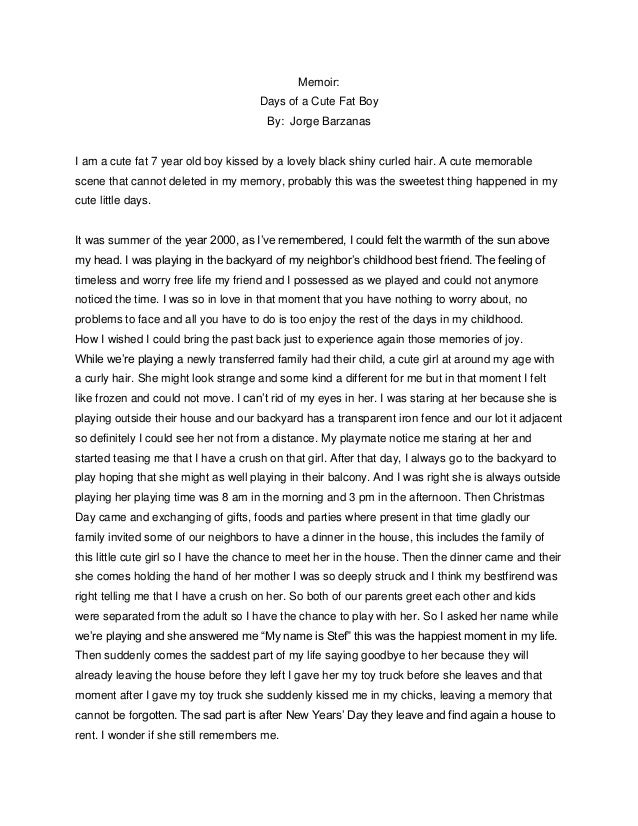 Memoir:
Days of a Cute Fat Boy
By: Jorge Barzanas

I am a cute fat 7 year old boy kissed by a lovely black shiny curled hair. A cute memorable scene that cannot deleted in my memory, probably this was the sweetest thing happened in my cute little days.

It was summer of the year 2000, as I've remembered, I could felt the warmth of the sun above my head. I was playing in the backyard of my neighbor's childhood best friend. The feeling of timeless and worry free life my friend and I possessed as we played and could not anymore noticed the time. I was so in love in that moment that you have nothing to worry about, no problems to face and all you have to do is too enjoy the rest of the days in my childhood. How I wished I could bring the past back just to experience again those memories of joy. While we're playing a newly transferred family had their child, a cute girl at around my age with a curly hair. She might look strange and some kind a different for me but in that moment I felt like frozen and could not move. I can't rid of my eyes in her. I was staring at her because she is playing outside their house and our backyard has a transparent iron fence and our lot it adjacent so definitely I could see her not from a distance. My playmate notice me staring at her and started teasing me that I have a crush on that girl. After that day, I always go to the backyard to play hoping that she might as well playing in their balcony. And I was right she is always outside playing her playing time was 8 am in the morning and 3 pm in the afternoon. Then Christmas Day came and exchanging of gifts, foods and parties where present in that time gladly our family invited some of our neighbors to have a dinner in the house, this includes the family of this little cute girl so I have the chance to meet her in the house. Then the dinner came and their she comes holding the hand of her mother I was so deeply struck and I think my bestfirend was right telling me that I have a crush on her. So both of our parents greet each other and kids were separated from the adult so I have the chance to play with her. So I asked her name while we're playing and she answered me "My name is Stef" this was the happiest moment in my life. Then suddenly comes the saddest part of my life saying goodbye to her because they will already leaving the house before they left I gave her my toy truck before she leaves and that moment after I gave my toy truck she suddenly kissed me in my chicks, leaving a memory that cannot be forgotten. The sad part is after New Years' Day they leave and find again a house to rent. I wonder if she still remembers me.